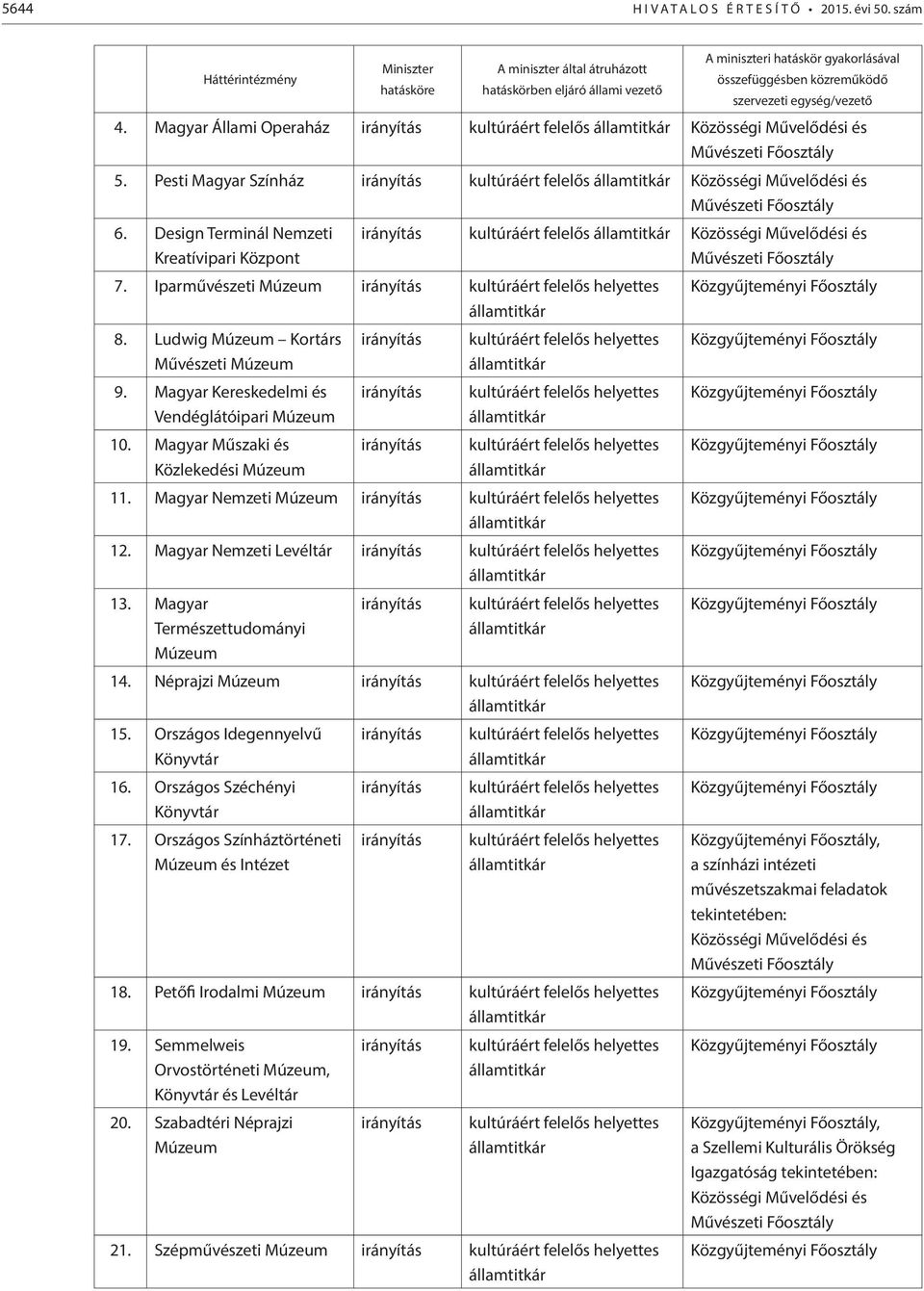 5644 HIVATALOS ÉRTESÍTŐ • 2015. évi 50. szám

| | Háttérintézmény | Miniszter hatásköre | A miniszter által átruházott hatáskörben eljáró állami vezető | A miniszteri hatáskör gyakorlásával összefüggésben közreműködő szervezeti egység/vezető |
|---|---|---|---|---|
| 4. | Magyar Állami Operaház | irányítás | kultúráért felelős államtitkár | Közösségi Művelődési és Művészeti Főosztály |
| 5. | Pesti Magyar Színház | irányítás | kultúráért felelős államtitkár | Közösségi Művelődési és Művészeti Főosztály |
| 6. | Design Terminál Nemzeti Kreatívipari Központ | irányítás | kultúráért felelős államtitkár | Közösségi Művelődési és Művészeti Főosztály |
| 7. | Iparművészeti Múzeum | irányítás | kultúráért felelős helyettes államtitkár | Közgyűjteményi Főosztály |
| 8. | Ludwig Múzeum – Kortárs Művészeti Múzeum | irányítás | kultúráért felelős helyettes államtitkár | Közgyűjteményi Főosztály |
| 9. | Magyar Kereskedelmi és Vendéglátóipari Múzeum | irányítás | kultúráért felelős helyettes államtitkár | Közgyűjteményi Főosztály |
| 10. | Magyar Műszaki és Közlekedési Múzeum | irányítás | kultúráért felelős helyettes államtitkár | Közgyűjteményi Főosztály |
| 11. | Magyar Nemzeti Múzeum | irányítás | kultúráért felelős helyettes államtitkár | Közgyűjteményi Főosztály |
| 12. | Magyar Nemzeti Levéltár | irányítás | kultúráért felelős helyettes államtitkár | Közgyűjteményi Főosztály |
| 13. | Magyar Természettudományi Múzeum | irányítás | kultúráért felelős helyettes államtitkár | Közgyűjteményi Főosztály |
| 14. | Néprajzi Múzeum | irányítás | kultúráért felelős helyettes államtitkár | Közgyűjteményi Főosztály |
| 15. | Országos Idegennyelvű Könyvtár | irányítás | kultúráért felelős helyettes államtitkár | Közgyűjteményi Főosztály |
| 16. | Országos Széchényi Könyvtár | irányítás | kultúráért felelős helyettes államtitkár | Közgyűjteményi Főosztály |
| 17. | Országos Színháztörténeti Múzeum és Intézet | irányítás | kultúráért felelős helyettes államtitkár | Közgyűjteményi Főosztály, a színházi intézeti művészetszakmai feladatok tekintetében: Közösségi Művelődési és Művészeti Főosztály |
| 18. | Petőfi Irodalmi Múzeum | irányítás | kultúráért felelős helyettes államtitkár | Közgyűjteményi Főosztály |
| 19. | Semmelweis Orvostörténeti Múzeum, Könyvtár és Levéltár | irányítás | kultúráért felelős helyettes államtitkár | Közgyűjteményi Főosztály |
| 20. | Szabadtéri Néprajzi Múzeum | irányítás | kultúráért felelős helyettes államtitkár | Közgyűjteményi Főosztály, a Szellemi Kulturális Örökség Igazgatóság tekintetében: Közösségi Művelődési és Művészeti Főosztály |
| 21. | Szépművészeti Múzeum | irányítás | kultúráért felelős helyettes államtitkár | Közgyűjteményi Főosztály |